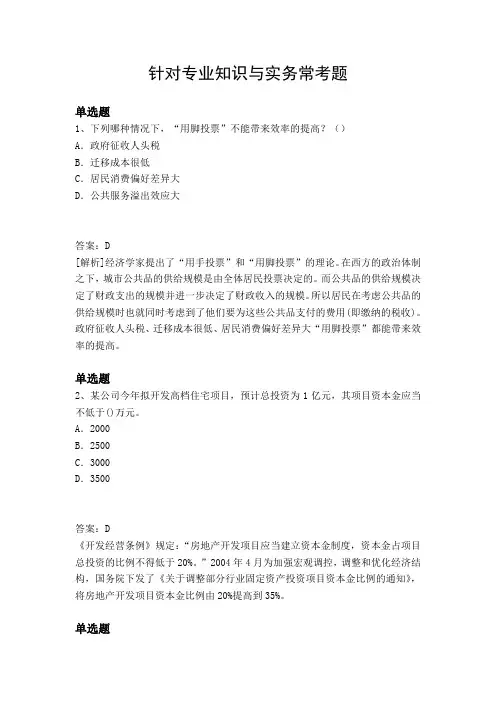 针对专业知识与实务常考题

单选题
1、下列哪种情况下，“用脚投票”不能带来效率的提高？（）
A．政府征收人头税
B．迁移成本很低
C．居民消费偏好差异大
D．公共服务溢出效应大

答案：D
[解析]经济学家提出了“用手投票”和“用脚投票”的理论。在西方的政治体制之下，城市公共品的供给规模是由全体居民投票决定的。而公共品的供给规模决定了财政支出的规模并进一步决定了财政收入的规模。所以居民在考虑公共品的供给规模时也就同时考虑到了他们要为这些公共品支付的费用(即缴纳的税收)。政府征收人头税、迁移成本很低、居民消费偏好差异大“用脚投票”都能带来效率的提高。

单选题
2、某公司今年拟开发高档住宅项目，预计总投资为1亿元，其项目资本金应当不低于()万元。
A．2000
B．2500
C．3000
D．3500

答案：D
《开发经营条例》规定：“房地产开发项目应当建立资本金制度，资本金占项目总投资的比例不得低于20%。”2004年4月为加强宏观调控，调整和优化经济结构，国务院下发了《关于调整部分行业固定资产投资项目资本金比例的通知》，将房地产开发项目资本金比例由20%提高到35%。

单选题